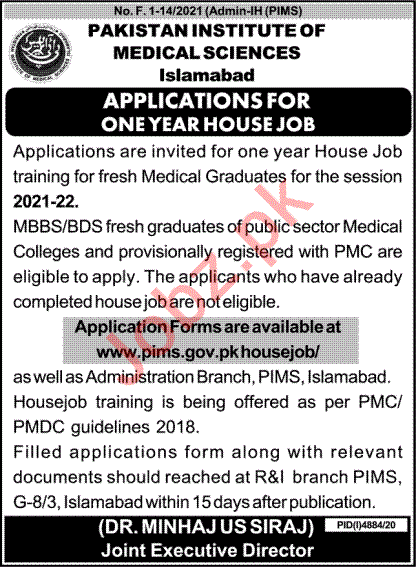 No. F. 1-14/2021 (Admin-IH (PIMS)

PAKISTAN INSTITUTE OF MEDICAL SCIENCES
Islamabad

APPLICATIONS FOR ONE YEAR HOUSE JOB

Applications are invited for one year House Job training for fresh Medical Graduates for the session **2021-22.**

MBBS/BDS fresh graduates of public sector Medical Colleges and provisionally registered with PMC are eligible to apply. The applicants who have already completed house job are not eligible.

Application Forms are available at www.pims.gov.pk housejob/

as well as Administration Branch, PIMS, Islamabad.

Housejob training is being offered as per PMC/ PMDC guidelines 2018.

Filled applications form along with relevant documents should reached at R&I branch PIMS, G-8/3, Islamabad within 15 days after publication.

(DR. MINHAJ US SIRAJ)
PID(I)4884/20
Joint Executive Director

Jobz.pk